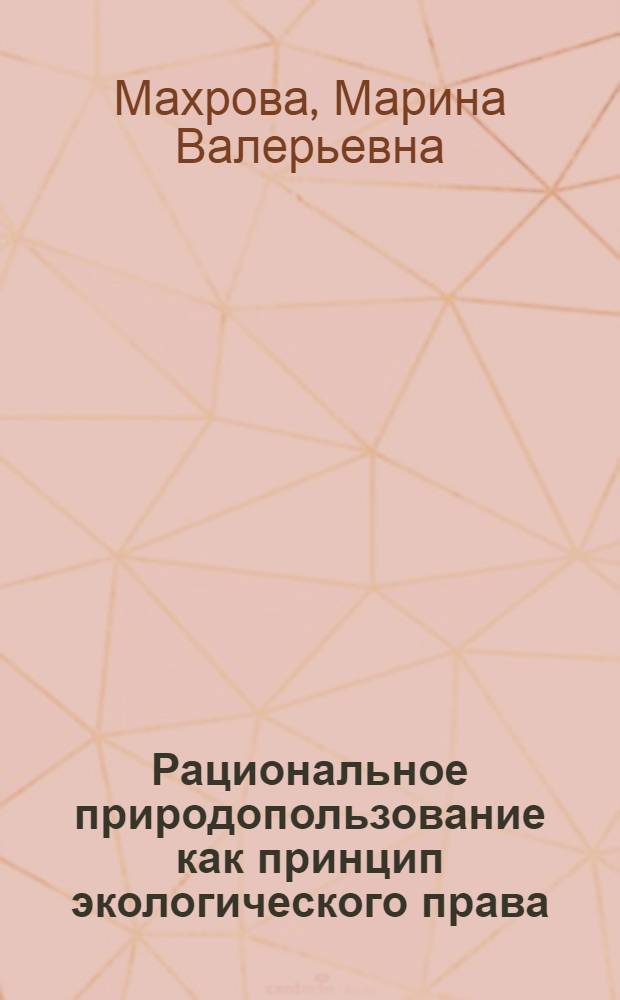 Махрова, Марина Валерьевна

Рациональное природопользование как принцип экологического права